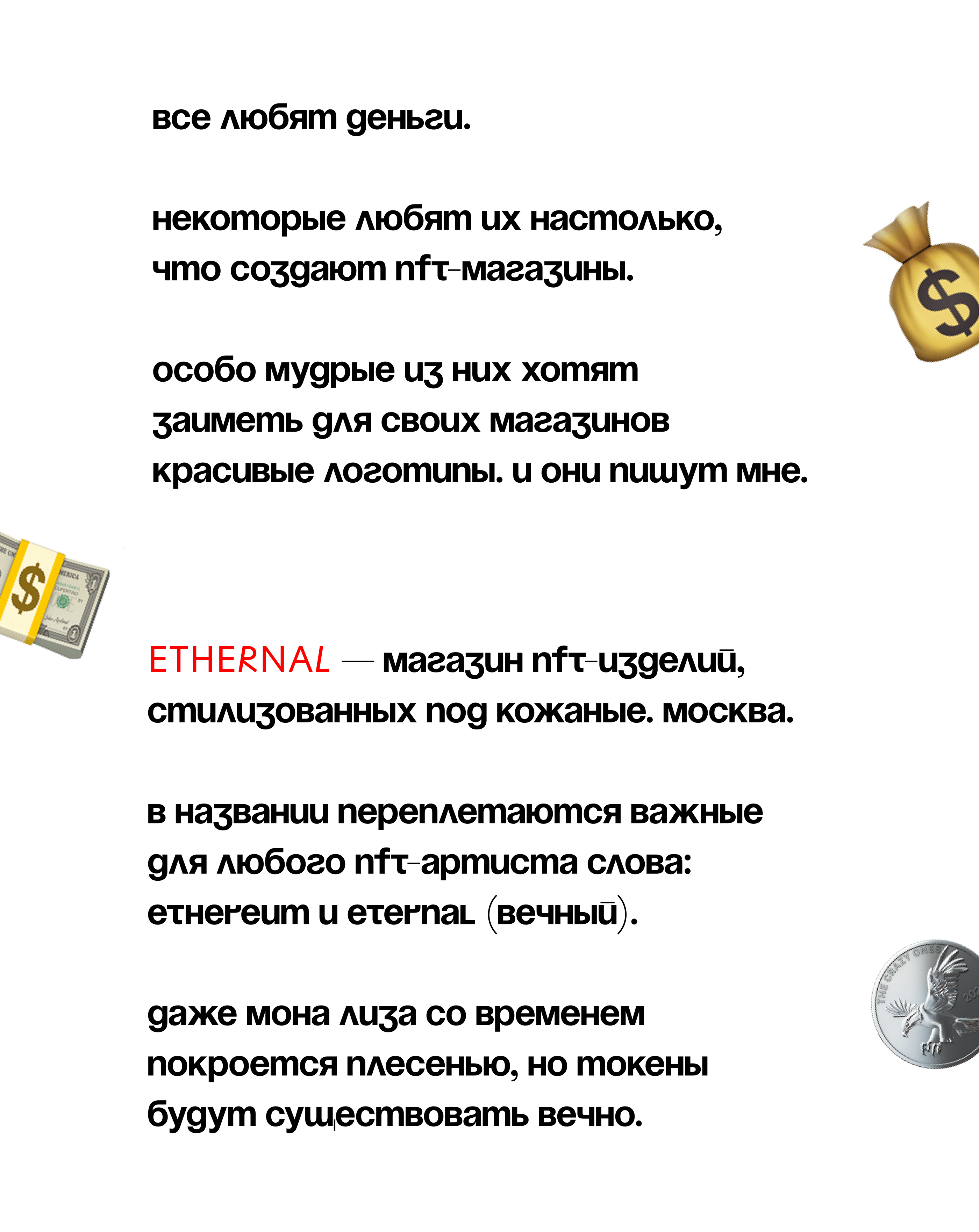 все любят деньги.

некоторые любят их настолько, что создают nft-магазины.

особо мудрые из них хотят заиметь для своих магазинов красивые логотипы. и они пишут мне.

ETHERNAL — магазин nft-изделий, стилизованных под кожаные. москва.

в названии переплетаются важные для любого nft-артиста слова: ethereum и eternal (вечный).

даже мона лиза со временем покроется плесенью, но токены будут существовать вечно.

THE CRAZY ONES